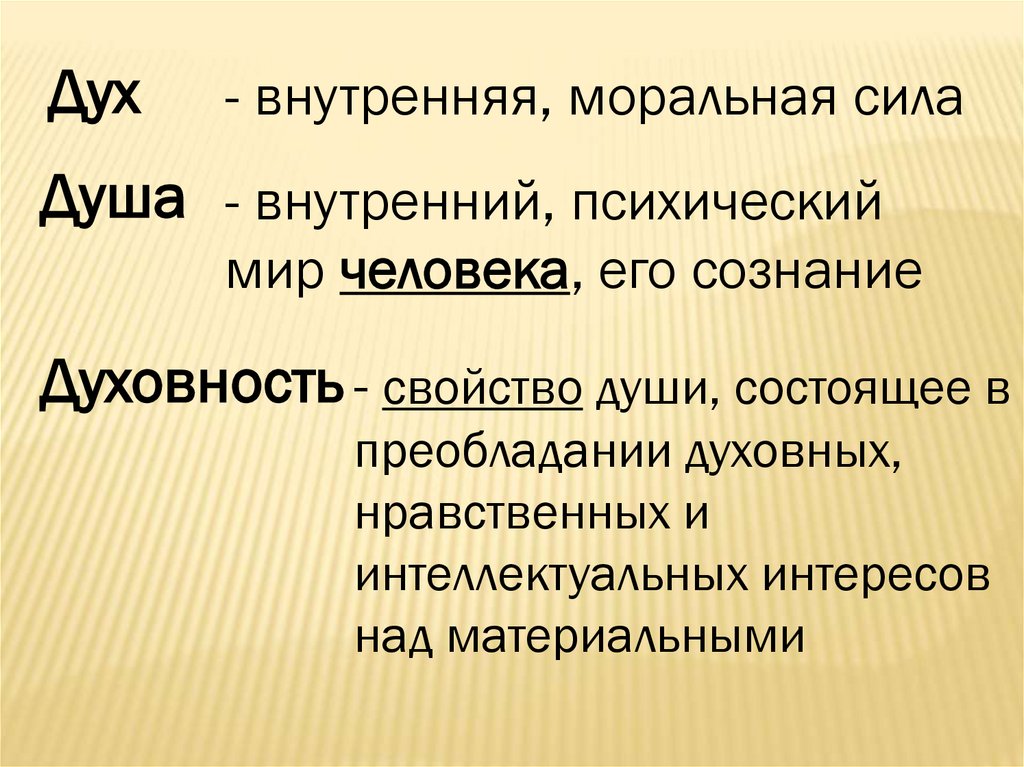 Дух - внутренняя, моральная сила

Душа - внутренний, психический мир человека, его сознание

Духовность - свойство души, состоящее в преобладании духовных, нравственных и интеллектуальных интересов над материальными